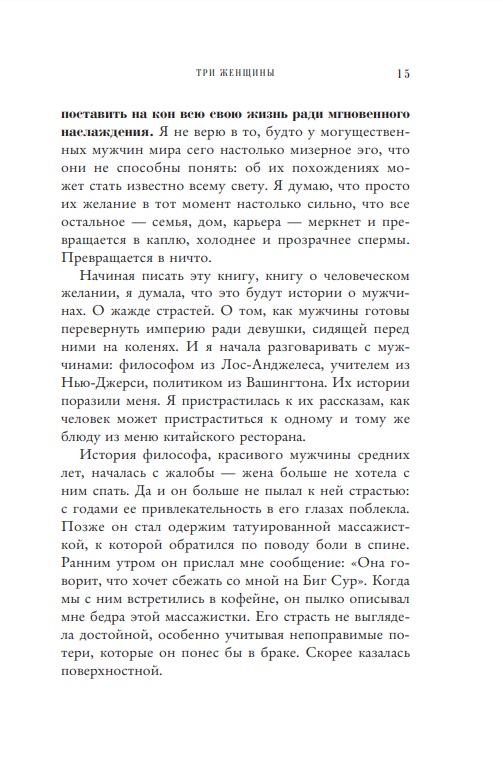 ТРИ ЖЕНЩИНЫ 15

поставить на кон всю свою жизнь ради мгновенного наслаждения. Я не верю в то, будто у могущественных мужчин мира сего настолько мизерное эго, что они не способны понять: об их похождениях может стать известно всему свету. Я думаю, что просто их желание в тот момент настолько сильно, что все остальное — семья, дом, карьера — меркнет и превращается в каплю, холоднее и прозрачнее спермы. Превращается в ничто.

Начиная писать эту книгу, книгу о человеческом желании, я думала, что это будут истории о мужчинах. О жажде страстей. О том, как мужчины готовы перевернуть империю ради девушки, сидящей перед ними на коленях. И я начала разговаривать с мужчинами: философом из Лос-Анджелеса, учителем из Нью-Джерси, политиком из Вашингтона. Их истории поразили меня. Я пристрастилась к их рассказам, как человек может пристраститься к одному и тому же блюду из меню китайского ресторана.

История философа, красивого мужчины средних лет, началась с жалобы — жена больше не хотела с ним спать. Да и он больше не пылал к ней страстью: с годами ее привлекательность в его глазах поблекла. Позже он стал одержим татуированной массажисткой, к которой обратился по поводу боли в спине. Ранним утром он прислал мне сообщение: «Она говорит, что хочет сбежать со мной на Биг Сур». Когда мы с ним встретились в кофейне, он пылко описывал мне бедра этой массажистки. Его страсть не выглядела достойной, особенно учитывая непоправимые потери, которые он понес бы в браке. Скорее казалась поверхностной.